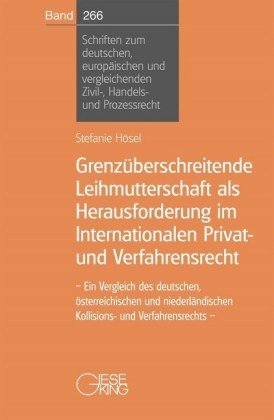 Band 266

Schriften zum deutschen, europäischen und vergleichenden Zivil-, Handels- und Prozessrecht

Stefanie Hösel

Grenzüberschreitende Leihmutterschaft als Herausforderung im Internationalen Privat- und Verfahrensrecht

– Ein Vergleich des deutschen, österreichischen und niederländischen Kollisions- und Verfahrensrechts –

GIESEKING